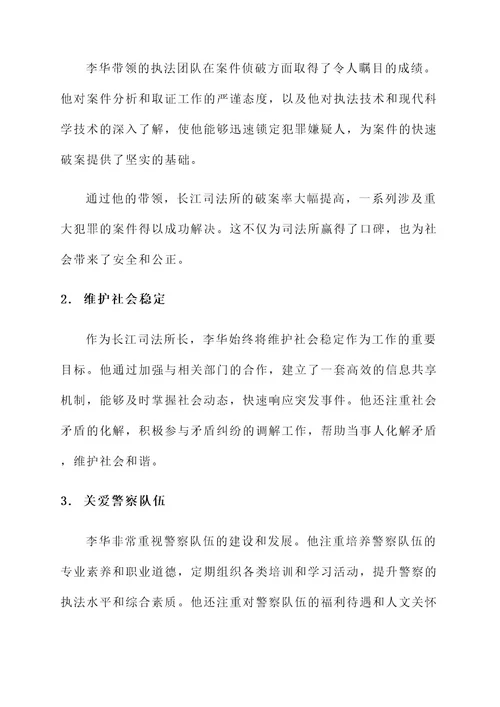 李华带领的执法团队在案件侦破方面取得了令人瞩目的成绩。他对案件分析和取证工作的严谨态度，以及他对执法技术和现代科学技术的深入了解，使他能够迅速锁定犯罪嫌疑人，为案件的快速破案提供了坚实的基础。

通过他的带领，长江司法所的破案率大幅提高，一系列涉及重大犯罪的案件得以成功解决。这不仅为司法所赢得了口碑，也为社会带来了安全和公正。

2. 维护社会稳定

作为长江司法所长，李华始终将维护社会稳定作为工作的重要目标。他通过加强与相关部门的合作，建立了一套高效的信息共享机制，能够及时掌握社会动态，快速响应突发事件。他还注重社会矛盾的化解，积极参与矛盾纠纷的调解工作，帮助当事人化解矛盾，维护社会和谐。

3. 关爱警察队伍

李华非常重视警察队伍的建设和发展。他注重培养警察队伍的专业素养和职业道德，定期组织各类培训和学习活动，提升警察的执法水平和综合素质。他还注重对警察队伍的福利待遇和人文关怀